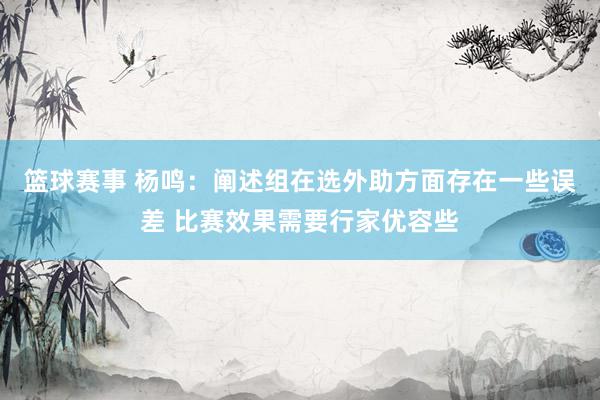 篮球赛事 杨鸣：阐述组在选外助方面存在一些误差 比赛效果需要行家优容些